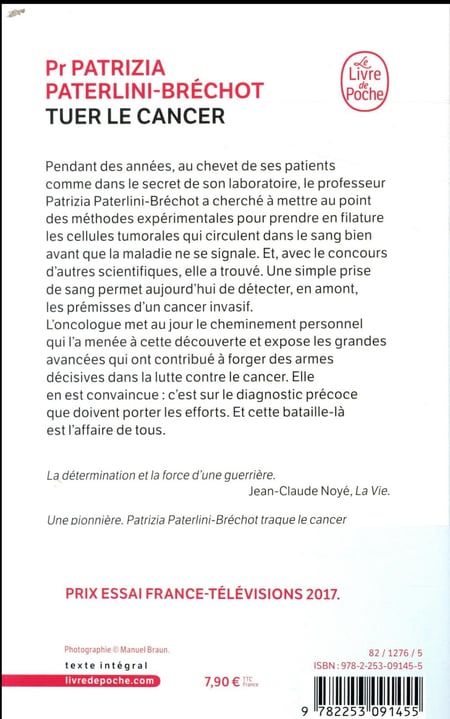 Pr PATRIZIA PATERLINI-BRÉCHOT
TUER LE CANCER

Le Livre de Poche

Pendant des années, au chevet de ses patients comme dans le secret de son laboratoire, le professeur Patrizia Paterlini-Bréchot a cherché à mettre au point des méthodes expérimentales pour prendre en filature les cellules tumorales qui circulent dans le sang bien avant que la maladie ne se signale. Et, avec le concours d'autres scientifiques, elle a trouvé. Une simple prise de sang permet aujourd'hui de détecter, en amont, les prémisses d'un cancer invasif.
L'oncologue met au jour le cheminement personnel qui l'a menée à cette découverte et expose les grandes avancées qui ont contribué à forger des armes décisives dans la lutte contre le cancer. Elle en est convaincue : c'est sur le diagnostic précoce que doivent porter les efforts. Et cette bataille-là est l'affaire de tous.

La détermination et la force d'une guerrière.
Jean-Claude Noyé, La Vie.

Une pionnière. Patrizia Paterlini-Bréchot traque le cancer

PRIX ESSAI FRANCE-TÉLÉVISIONS 2017.

Photographie © Manuel Braun.
texte intégral
livredepoche.com
7,90 € TTC France
82 / 1276 / 5
ISBN : 978-2-253-09145-5
9 782253 091455